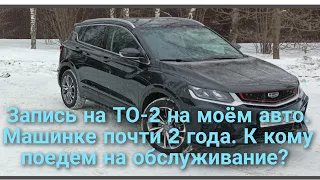 Запись на ТО-2 на моём авто. Машинке почти 2 года. К кому поедем на обслуживание?